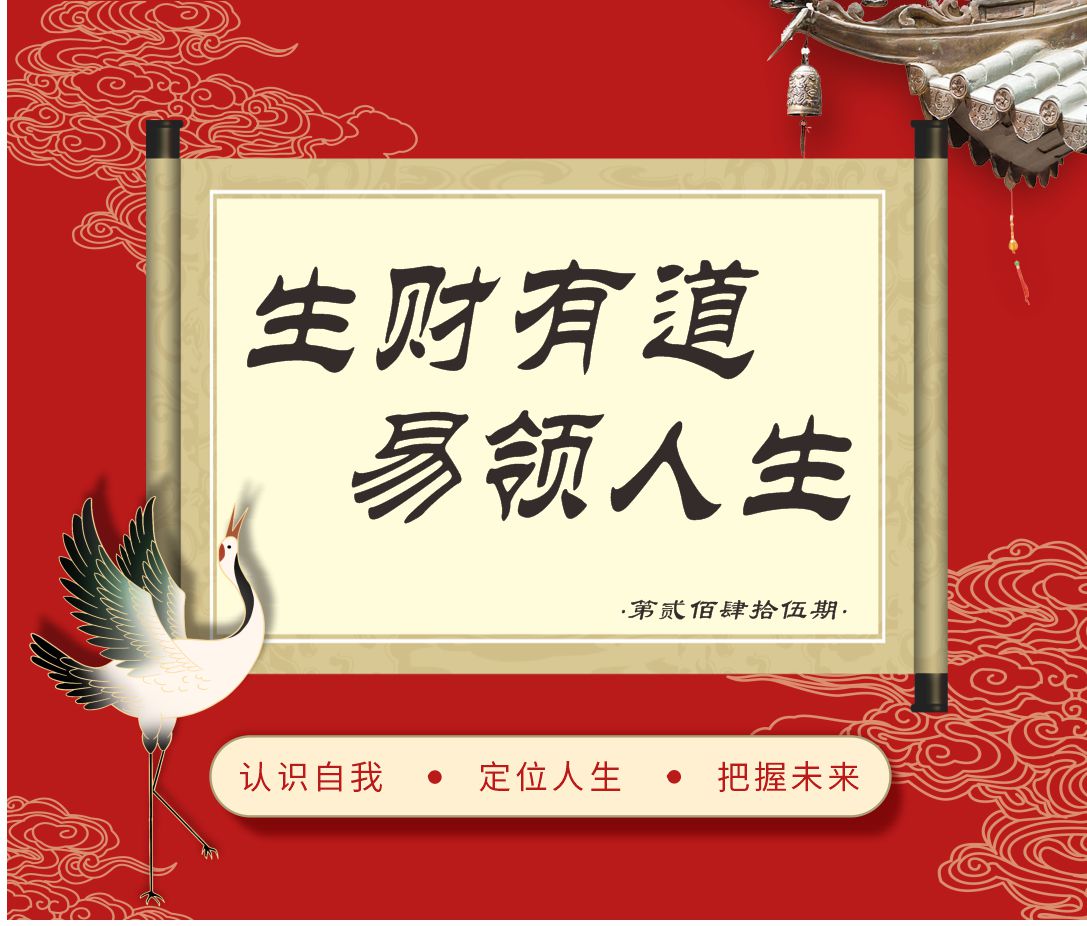 生财有道
易领人生

·第贰佰肆拾伍期·

认识自我 • 定位人生 • 把握未来